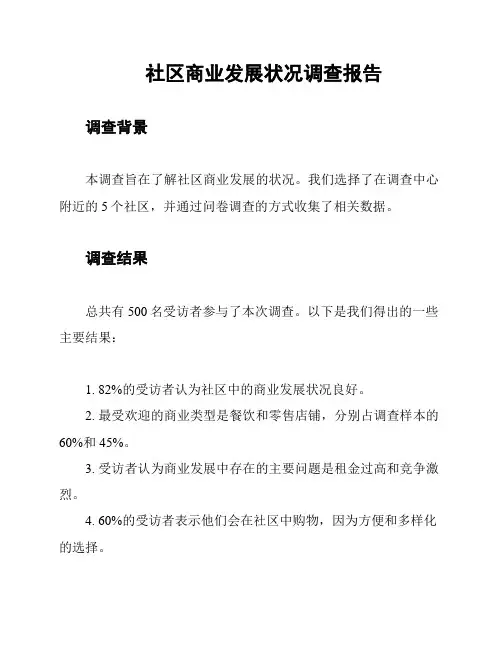 社区商业发展状况调查报告

调查背景

本调查旨在了解社区商业发展的状况。我们选择了在调查中心附近的 5 个社区，并通过问卷调查的方式收集了相关数据。

调查结果

总共有 500 名受访者参与了本次调查。以下是我们得出的一些主要结果：

1. 82%的受访者认为社区中的商业发展状况良好。

2. 最受欢迎的商业类型是餐饮和零售店铺，分别占调查样本的 60%和 45%。

3. 受访者认为商业发展中存在的主要问题是租金过高和竞争激烈。

4. 60%的受访者表示他们会在社区中购物，因为方便和多样化的选择。